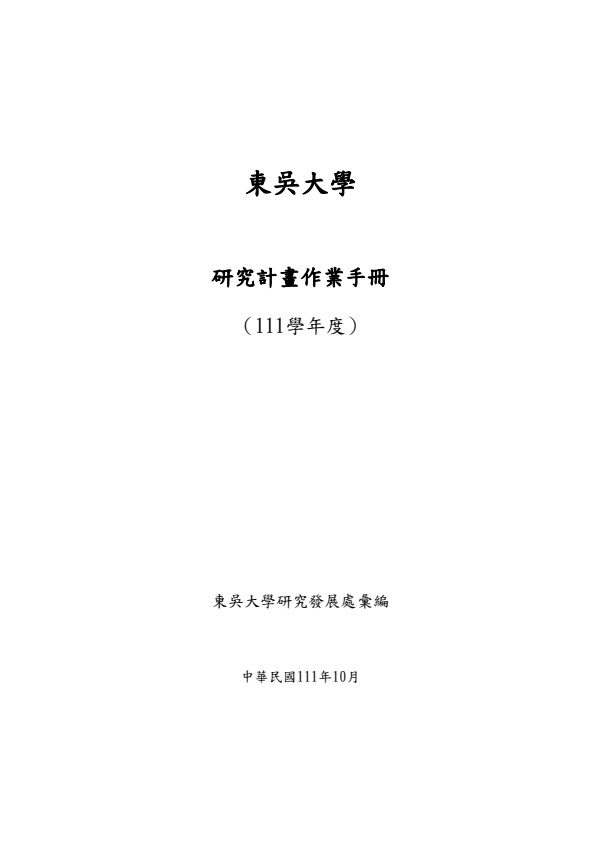 東吳大學

研究計畫作業手冊

（111學年度）

東吳大學研究發展處彙編

中華民國111年10月